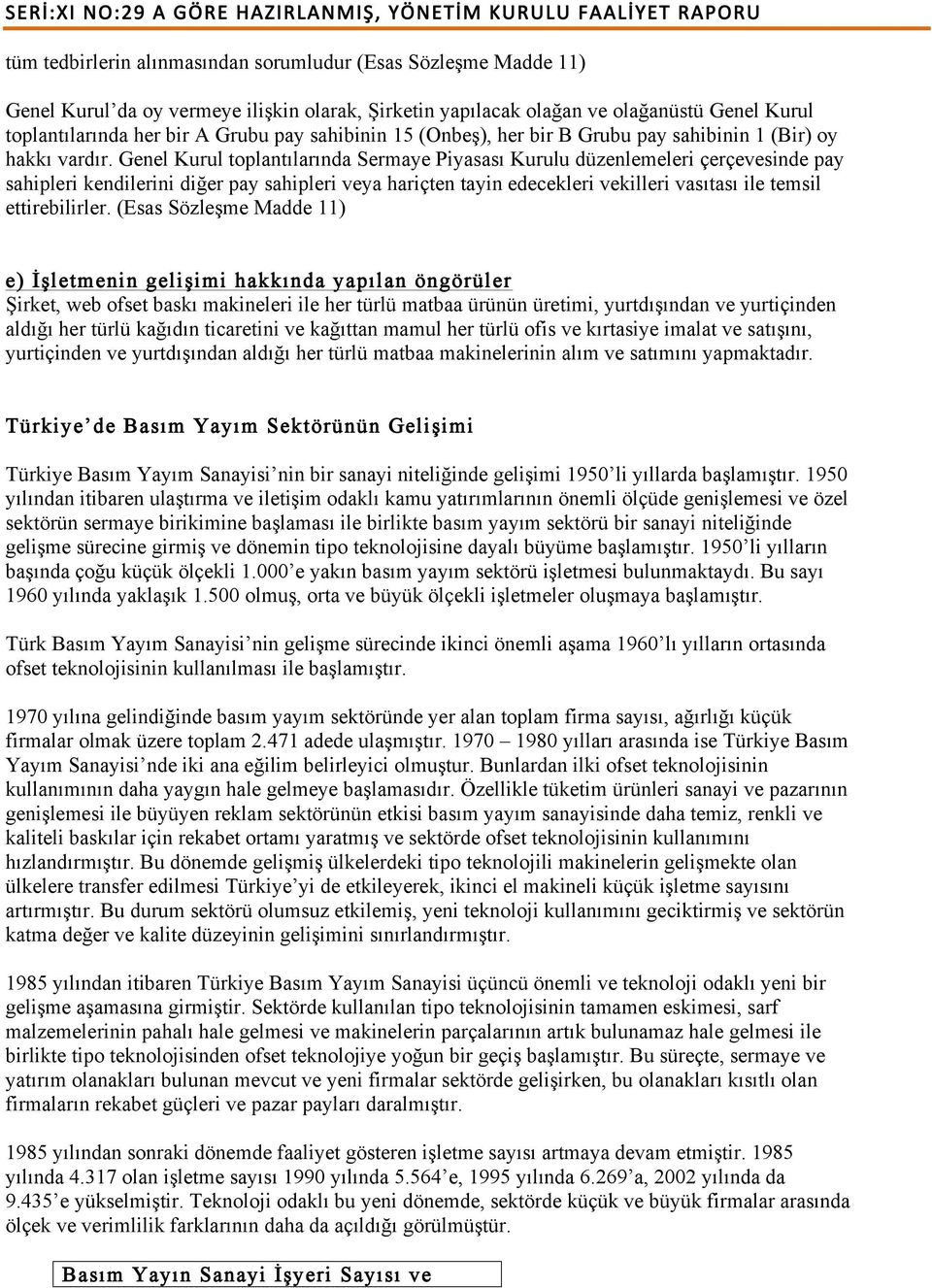 SERİ:XI NO:29 A GÖRE HAZIRLANMIŞ, YÖNETİM KURULU FAALİYET RAPORU

tüm tedbirlerin alınmasından sorumludur (Esas Sözleşme Madde 11)

Genel Kurul'da oy vermeye ilişkin olarak, Şirketin yapılacak olağan ve olağanüstü Genel Kurul toplantılarında her bir A Grubu pay sahibinin 15 (Onbeş), her bir B Grubu pay sahibinin 1 (Bir) oy hakkı vardır. Genel Kurul toplantılarında Sermaye Piyasası Kurulu düzenlemeleri çerçevesinde pay sahipleri kendilerini diğer pay sahipleri veya hariçten tayin edecekleri vekilleri vasıtası ile temsil ettirebilirler. (Esas Sözleşme Madde 11)

e) İşletmenin gelişimi hakkında yapılan öngörüler
Şirket, web ofset baskı makineleri ile her türlü matbaa ürünün üretimi, yurtdışından ve yurtiçinden aldığı her türlü kağıdın ticaretini ve kağıttan mamul her türlü ofis ve kırtasiye imalat ve satışını, yurtiçinden ve yurtdışından aldığı her türlü matbaa makinelerinin alım ve satımını yapmaktadır.

Türkiye'de Basım Yayım Sektörünün Gelişimi

Türkiye Basım Yayım Sanayisi'nin bir sanayi niteliğinde gelişimi 1950'li yıllarda başlamıştır. 1950 yılından itibaren ulaştırma ve iletişim odaklı kamu yatırımlarının önemli ölçüde genişlemesi ve özel sektörün sermaye birikimine başlaması ile birlikte basım yayım sektörü bir sanayi niteliğinde gelişme sürecine girmiş ve dönemin tipo teknolojisine dayalı büyüme başlamıştır. 1950'li yılların başında çoğu küçük ölçekli 1.000'e yakın basım yayım sektörü işletmesi bulunmaktaydı. Bu sayı 1960 yılında yaklaşık 1.500 olmuş, orta ve büyük ölçekli işletmeler oluşmaya başlamıştır.

Türk Basım Yayım Sanayisi'nin gelişme sürecinde ikinci önemli aşama 1960'lı yılların ortasında ofset teknolojisinin kullanılması ile başlamıştır.

1970 yılına gelindiğinde basım yayım sektöründe yer alan toplam firma sayısı, ağırlığı küçük firmalar olmak üzere toplam 2.471 adede ulaşmıştır. 1970 – 1980 yılları arasında ise Türkiye Basım Yayım Sanayisi'nde iki ana eğilim belirleyici olmuştur. Bunlardan ilki ofset teknolojisinin kullanımının daha yaygın hale gelmeye başlamasıdır. Özellikle tüketim ürünleri sanayi ve pazarının genişlemesi ile büyüyen reklam sektörünün etkisi basım yayım sanayisinde daha temiz, renkli ve kaliteli baskılar için rekabet ortamı yaratmış ve sektörde ofset teknolojisinin kullanımını hızlandırmıştır. Bu dönemde gelişmiş ülkelerdeki tipo teknolojili makinelerin gelişmekte olan ülkelere transfer edilmesi Türkiye'yi de etkileyerek, ikinci el makineli küçük işletme sayısını artırmıştır. Bu durum sektörü olumsuz etkilemiş, yeni teknoloji kullanımını geciktirmiş ve sektörün katma değer ve kalite düzeyinin gelişimini sınırlandırmıştır.

1985 yılından itibaren Türkiye Basım Yayım Sanayisi üçüncü önemli ve teknoloji odaklı yeni bir gelişme aşamasına girmiştir. Sektörde kullanılan tipo teknolojisinin tamamen eskimesi, sarf malzemelerinin pahalı hale gelmesi ve makinelerin parçalarının artık bulunamaz hale gelmesi ile birlikte tipo teknolojisinden ofset teknolojiye yoğun bir geçiş başlamıştır. Bu süreçte, sermaye ve yatırım olanakları bulunan mevcut ve yeni firmalar sektörde gelişirken, bu olanakları kısıtlı olan firmaların rekabet güçleri ve pazar payları daralmıştır.

1985 yılından sonraki dönemde faaliyet gösteren işletme sayısı artmaya devam etmiştir. 1985 yılında 4.317 olan işletme sayısı 1990 yılında 5.564'e, 1995 yılında 6.269'a, 2002 yılında da 9.435'e yükselmiştir. Teknoloji odaklı bu yeni dönemde, sektörde küçük ve büyük firmalar arasında ölçek ve verimlilik farklarının daha da açıldığı görülmüştür.

Basım Yayın Sanayi İşyeri Sayısı ve